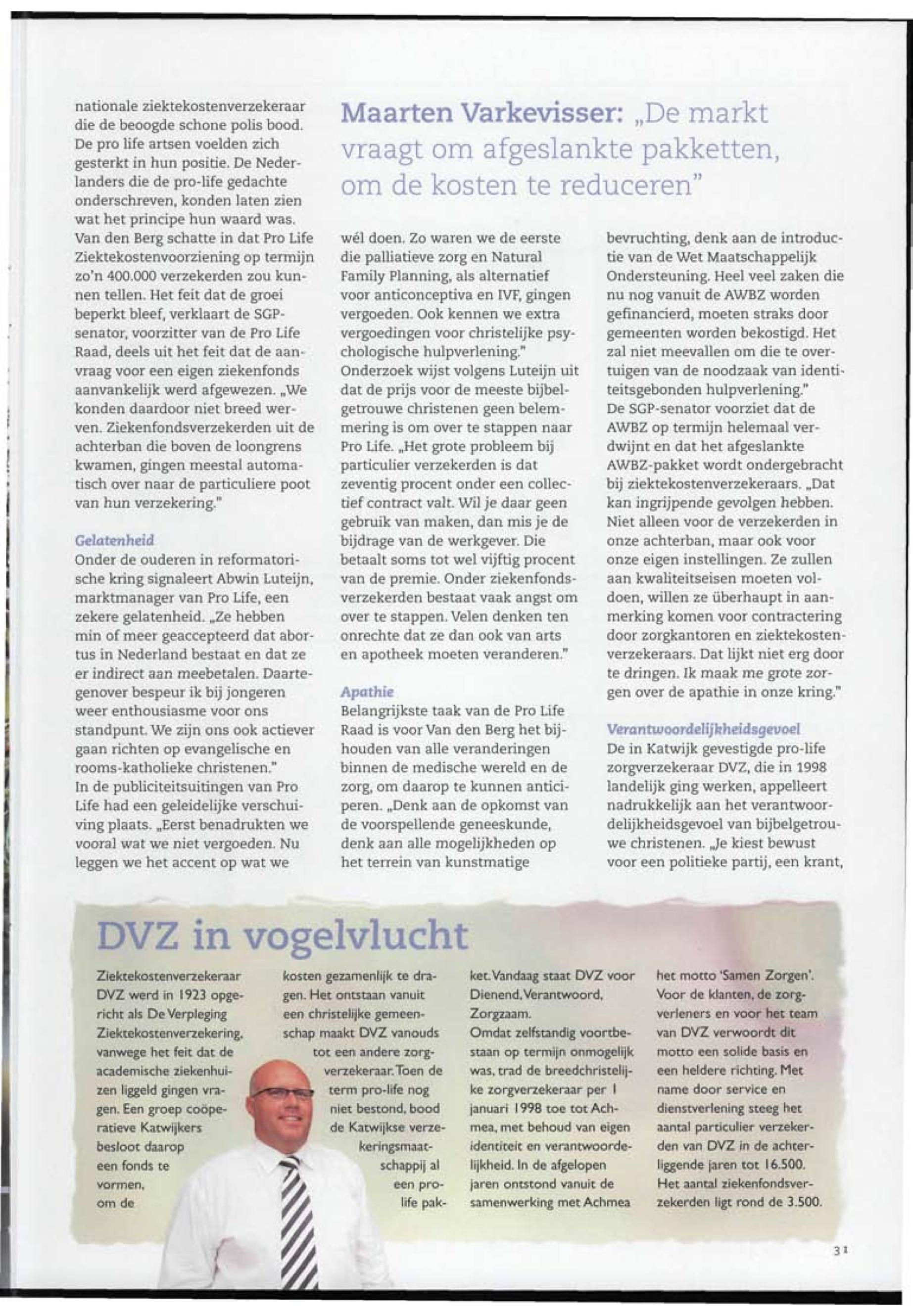 nationale ziektekostenverzekeraar die de beoogde schone polis bood. De pro life artsen voelden zich gesterkt in hun positie. De Nederlanders die de pro-life gedachte onderschreven, konden laten zien wat het principe hun waard was. Van den Berg schatte in dat Pro Life Ziektekostenvoorziening op termijn zo'n 400.000 verzekerden zou kunnen tellen. Het feit dat de groei beperkt bleef, verklaart de SGP-senator, voorzitter van de Pro Life Raad, deels uit het feit dat de aanvraag voor een eigen ziekenfonds aanvankelijk werd afgewezen. „We konden daardoor niet breed werven. Ziekenfondsverzekerden uit de achterban die boven de loongrens kwamen, gingen meestal automatisch over naar de particuliere poot van hun verzekering."

Gelatenheid
Onder de ouderen in reformatorische kring signaleert Abwin Luteijn, marktmanager van Pro Life, een zekere gelatenheid. „Ze hebben min of meer geaccepteerd dat abortus in Nederland bestaat en dat ze er indirect aan meebetalen. Daartegenover bespeur ik bij jongeren weer enthousiasme voor ons standpunt. We zijn ons ook actiever gaan richten op evangelische en rooms-katholieke christenen."
In de publiciteitsuitingen van Pro Life had een geleidelijke verschuiving plaats. „Eerst benadrukten we vooral wat we niet vergoeden. Nu leggen we het accent op wat we

Maarten Varkevisser: „De markt vraagt om afgeslankte pakketten, om de kosten te reduceren"

wél doen. Zo waren we de eerste die palliatieve zorg en Natural Family Planning, als alternatief voor anticonceptiva en IVF, gingen vergoeden. Ook kennen we extra vergoedingen voor christelijke psychologische hulpverlening."
Onderzoek wijst volgens Luteijn uit dat de prijs voor de meeste bijbelgetrouwe christenen geen belemmering is om over te stappen naar Pro Life. „Het grote probleem bij particulier verzekerden is dat zeventig procent onder een collectief contract valt. Wil je daar geen gebruik van maken, dan mis je de bijdrage van de werkgever. Die betaalt soms tot wel vijftig procent van de premie. Onder ziekenfondsverzekerden bestaat vaak angst om over te stappen. Velen denken ten onrechte dat ze dan ook van arts en apotheek moeten veranderen."

Apathie
Belangrijkste taak van de Pro Life Raad is voor Van den Berg het bijhouden van alle veranderingen binnen de medische wereld en de zorg, om daarop te kunnen anticiperen. „Denk aan de opkomst van de voorspellende geneeskunde, denk aan alle mogelijkheden op het terrein van kunstmatige

bevruchting, denk aan de introductie van de Wet Maatschappelijk Ondersteuning. Heel veel zaken die nu nog vanuit de AWBZ worden gefinancierd, moeten straks door gemeenten worden bekostigd. Het zal niet meevallen om die te overtuigen van de noodzaak van identiteitsgebonden hulpverlening."
De SGP-senator voorziet dat de AWBZ op termijn helemaal verdwijnt en dat het afgeslankte AWBZ-pakket wordt ondergebracht bij ziektekostenverzekeraars. „Dat kan ingrijpende gevolgen hebben. Niet alleen voor de verzekerden in onze achterban, maar ook voor onze eigen instellingen. Ze zullen aan kwaliteitseisen moeten voldoen, willen ze überhaupt in aanmerking komen voor contractering door zorgkantoren en ziektekostenverzekeraars. Dat lijkt niet erg door te dringen. Ik maak me grote zorgen over de apathie in onze kring."

Verantwoordelijkheidsgevoel
De in Katwijk gevestigde pro-life zorgverzekeraar DVZ, die in 1998 landelijk ging werken, appelleert nadrukkelijk aan het verantwoordelijkheidsgevoel van bijbelgetrouwe christenen. „Je kiest bewust voor een politieke partij, een krant,

DVZ in vogelvlucht

Ziektekostenverzekeraar DVZ werd in 1923 opgericht als De Verpleging Ziektekostenverzekering, vanwege het feit dat de academische ziekenhuizen liggeld gingen vragen. Een groep coöperatieve Katwijkers besloot daarop een fonds te vormen, om de kosten gezamenlijk te dragen. Het ontstaan vanuit een christelijke gemeenschap maakt DVZ vanouds tot een andere zorgverzekeraar. Toen de term pro-life nog niet bestond, bood de Katwijkse verzekeringsmaatschappij al een pro-life pakket. Vandaag staat DVZ voor Dienend, Verantwoord, Zorgzaam.
Omdat zelfstandig voortbestaan op termijn onmogelijk was, trad de breedchristelijke zorgverzekeraar per 1 januari 1998 toe tot Achmea, met behoud van eigen identiteit en verantwoordelijkheid. In de afgelopen jaren ontstond vanuit de samenwerking met Achmea het motto 'Samen Zorgen'. Voor de klanten, de zorgverleners en voor het team van DVZ verwoordt dit motto een solide basis en een heldere richting. Met name door service en dienstverlening steeg het aantal particulier verzekerden van DVZ in de achterliggende jaren tot 16.500. Het aantal ziekenfondsverzekerden ligt rond de 3.500.

31